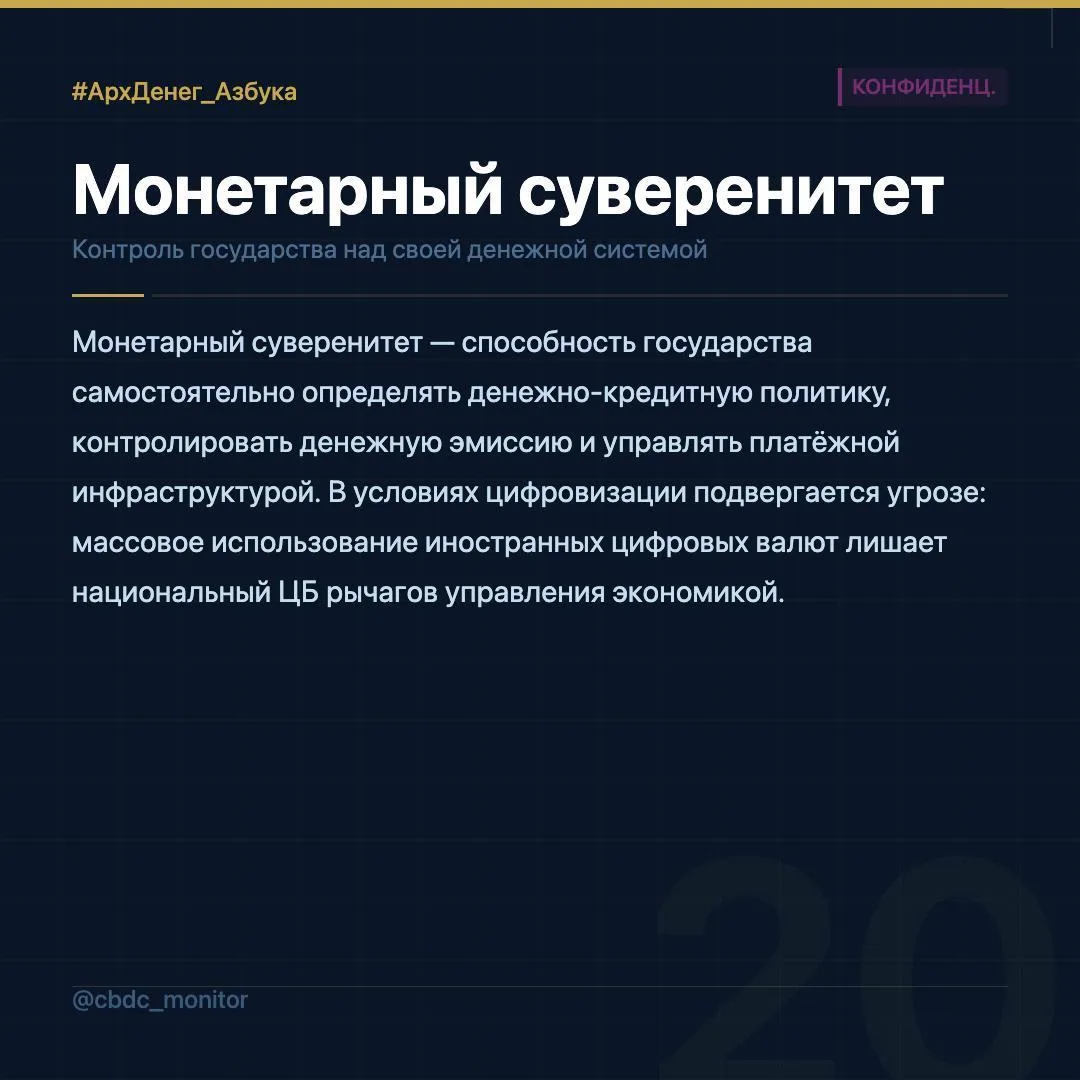 #АрхДенег_Азбука

КОНФИДЕНЦ.

Монетарный суверенитет

Контроль государства над своей денежной системой

Монетарный суверенитет — способность государства самостоятельно определять денежно-кредитную политику, контролировать денежную эмиссию и управлять платёжной инфраструктурой. В условиях цифровизации подвергается угрозе: массовое использование иностранных цифровых валют лишает национальный ЦБ рычагов управления экономикой.

20

@cbdc_monitor